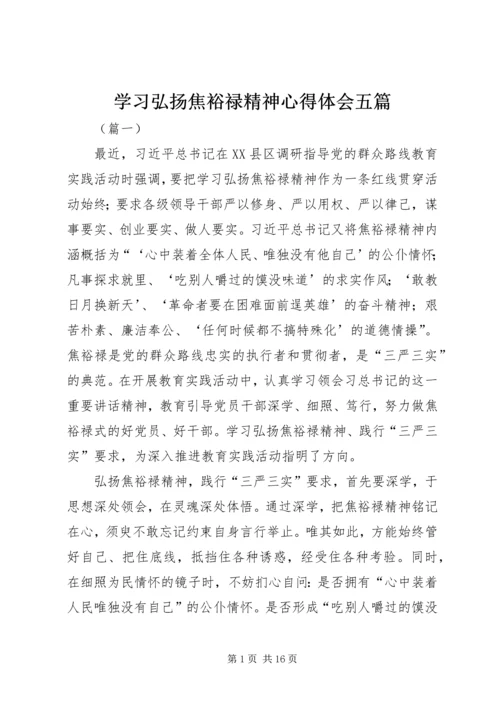 学习弘扬焦裕禄精神心得体会五篇

（篇一）

最近，习近平总书记在XX县区调研指导党的群众路线教育实践活动时强调，要把学习弘扬焦裕禄精神作为一条红线贯穿活动始终；要求各级领导干部严以修身、严以用权、严以律己，谋事要实、创业要实、做人要实。习近平总书记又将焦裕禄精神内涵概括为“‘心中装着全体人民、唯独没有他自己’的公仆情怀；凡事探求就里、‘吃别人嚼过的馍没味道’的求实作风；‘敢教日月换新天’、‘革命者要在困难面前逞英雄’的奋斗精神；艰苦朴素、廉洁奉公、‘任何时候都不搞特殊化’的道德情操”。焦裕禄是党的群众路线忠实的执行者和贯彻者，是“三严三实”的典范。在开展教育实践活动中，认真学习领会习总书记的这一重要讲话精神，教育引导党员干部深学、细照、笃行，努力做焦裕禄式的好党员、好干部。学习弘扬焦裕禄精神、践行“三严三实”要求，为深入推进教育实践活动指明了方向。

弘扬焦裕禄精神，践行“三严三实”要求，首先要深学，于思想深处领会，在灵魂深处体悟。通过深学，把焦裕禄精神铭记在心，须臾不敢忘记约束自身言行举止。唯其如此，方能始终管好自己、把住底线，抵挡住各种诱惑，经受住各种考验。同时，在细照为民情怀的镜子时，不妨扪心自问：是否拥有“心中装着人民唯独没有自己”的公仆情怀。是否形成“吃别人嚼过的馍没

第1页 共16页